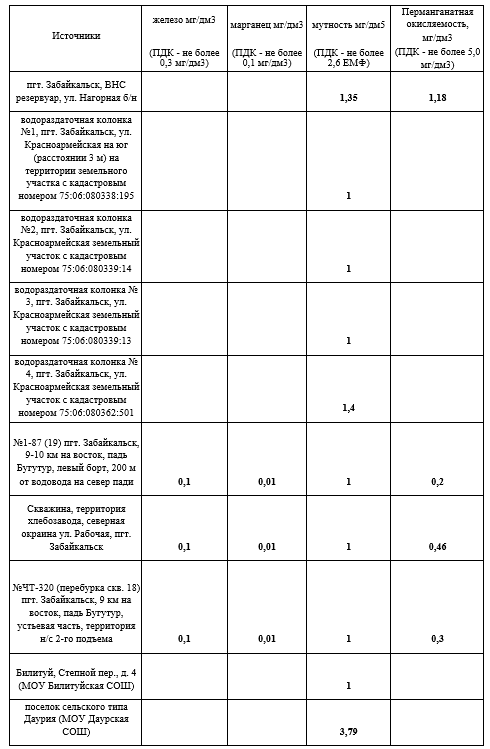 | Источники | железо мг/дм3 (ПДК - не более 0,3 мг/дм3) | марганец мг/дм3 (ПДК - не более 0,1 мг/дм3) | мутность мг/дм5 (ПДК - не более 2,6 ЕМФ) | Перманганатная окисляемость, мг/дм3 (ПДК - не более 5,0 мг/дм3) |
|---|---|---|---|---|
| пгт. Забайкальск, ВНС резервуар, ул. Нагорная б/н | | | 1,35 | 1,18 |
| водораздаточная колонка №1, пгт. Забайкальск, ул. Красноармейская на юг (расстоянии 3 м) на территории земельного участка с кадастровым номером 75:06:080338:195 | | | 1 | |
| водораздаточная колонка №2, пгт. Забайкальск, ул. Красноармейская земельный участок с кадастровым номером 75:06:080339:14 | | | 1 | |
| водораздаточная колонка № 3, пгт. Забайкальск, ул. Красноармейская земельный участок с кадастровым номером 75:06:080339:13 | | | 1 | |
| водораздаточная колонка № 4, пгт. Забайкальск, ул. Красноармейская земельный участок с кадастровым номером 75:06:080362:501 | | | 1,4 | |
| №1-87 (19) пгт. Забайкальск, 9-10 км на восток, падь Бутутур, левый борт, 200 м от водовода на север пади | 0,1 | 0,01 | 1 | 0,2 |
| Скважина, территория хлебозавода, северная окраина ул. Рабочая, пгт. Забайкальск | 0,1 | 0,01 | 1 | 0,46 |
| №ЧТ-320 (перебурка скв. 18) пгт. Забайкальск, 9 км на восток, падь Бутутур, устьевая часть, территория н/с 2-го подъема | 0,1 | 0,01 | 1 | 0,3 |
| Билитуй, Степной пер., д. 4 (МОУ Билитуйская СОШ) | | | 1 | |
| поселок сельского типа Даурия (МОУ Даурская СОШ) | | | 3,79 | |